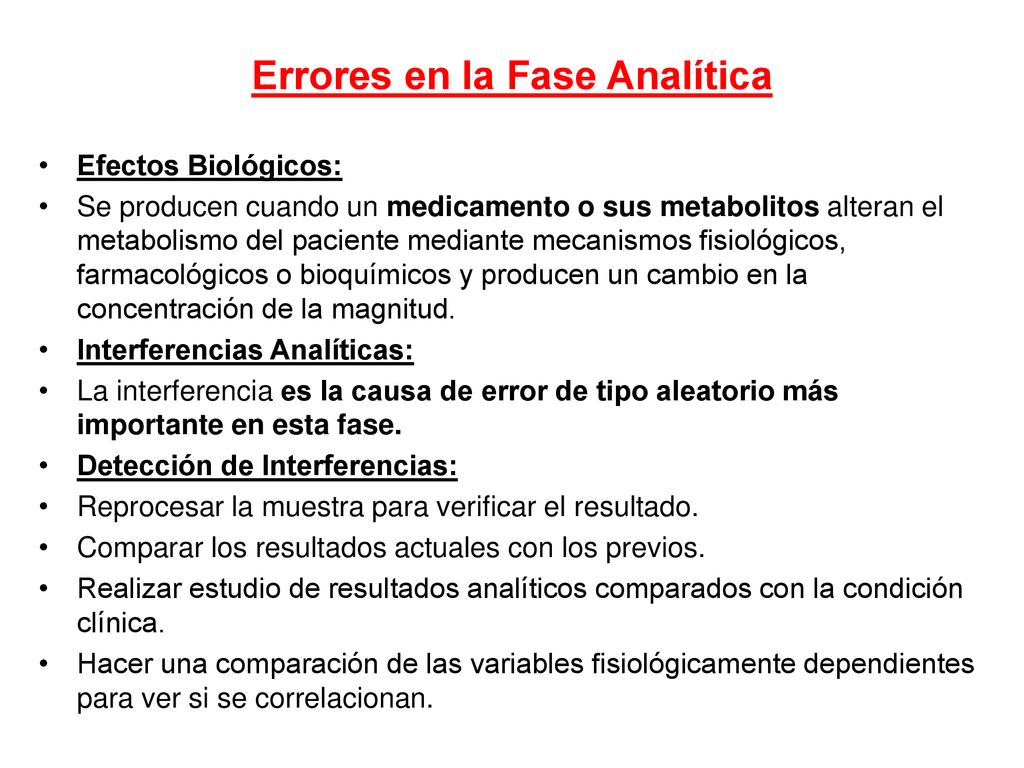 Errores en la Fase Analítica

• Efectos Biológicos:
• Se producen cuando un medicamento o sus metabolitos alteran el metabolismo del paciente mediante mecanismos fisiológicos, farmacológicos o bioquímicos y producen un cambio en la concentración de la magnitud.
• Interferencias Analíticas:
• La interferencia es la causa de error de tipo aleatorio más importante en esta fase.
• Detección de Interferencias:
• Reprocesar la muestra para verificar el resultado.
• Comparar los resultados actuales con los previos.
• Realizar estudio de resultados analíticos comparados con la condición clínica.
• Hacer una comparación de las variables fisiológicamente dependientes para ver si se correlacionan.